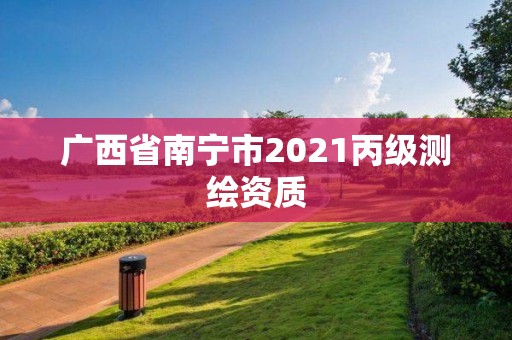 广西省南宁市2021丙级测绘资质